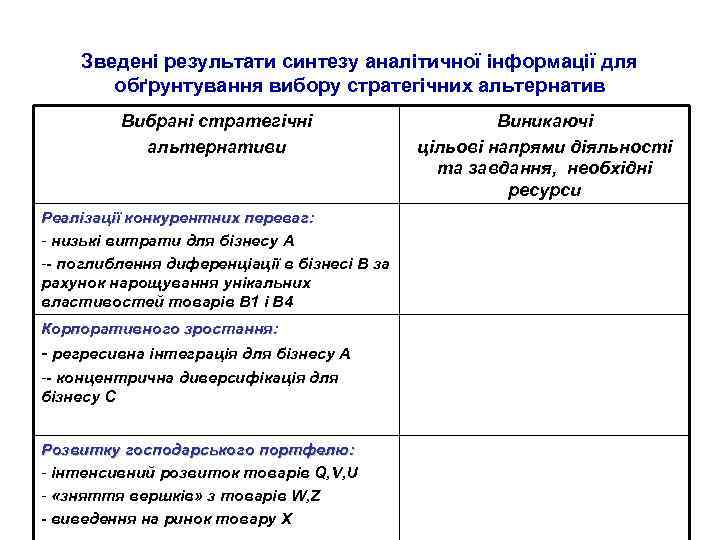 Зведені результати синтезу аналітичної інформації для обґрунтування вибору стратегічних альтернатив

| Вибрані стратегічні альтернативи | Виникаючі цільові напрями діяльності та завдання, необхідні ресурси |
|---|---|
| Реалізації конкурентних переваг: - низькі витрати для бізнесу А -- поглиблення диференціації в бізнесі В за рахунок нарощування унікальних властивостей товарів В1 і В4 | |
| Корпоративного зростання: - регресивна інтеграція для бізнесу А -- концентрична диверсифікація для бізнесу С | |
| Розвитку господарського портфелю: - інтенсивний розвиток товарів Q,V,U - «зняття вершків» з товарів W,Z - виведення на ринок товару Х | |